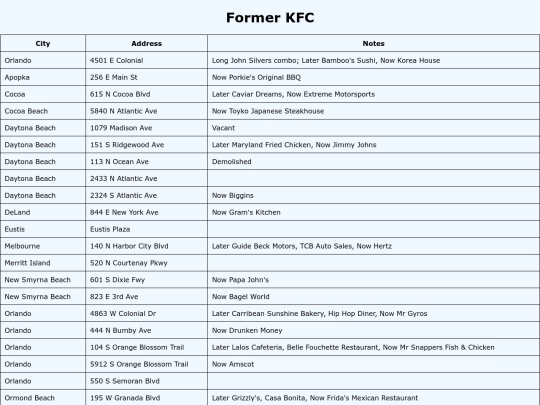 Former KFC

| City | Address | Notes |
|---|---|---|
| Orlando | 4501 E Colonial | Long John Silvers combo; Later Bamboo's Sushi, Now Korea House |
| Apopka | 256 E Main St | Now Porkie's Original BBQ |
| Cocoa | 615 N Cocoa Blvd | Later Caviar Dreams, Now Extreme Motorsports |
| Cocoa Beach | 5840 N Atlantic Ave | Now Toyko Japanese Steakhouse |
| Daytona Beach | 1079 Madison Ave | Vacant |
| Daytona Beach | 151 S Ridgewood Ave | Later Maryland Fried Chicken, Now Jimmy Johns |
| Daytona Beach | 113 N Ocean Ave | Demolished |
| Daytona Beach | 2433 N Atlantic Ave | |
| Daytona Beach | 2324 S Atlantic Ave | Now Biggins |
| DeLand | 844 E New York Ave | Now Gram's Kitchen |
| Eustis | Eustis Plaza | |
| Melbourne | 140 N Harbor City Blvd | Later Guide Beck Motors, TCB Auto Sales, Now Hertz |
| Merritt Island | 520 N Courtenay Pkwy | |
| New Smyrna Beach | 601 S Dixie Fwy | Now Papa John's |
| New Smyrna Beach | 823 E 3rd Ave | Now Bagel World |
| Orlando | 4863 W Colonial Dr | Later Carribean Sunshine Bakery, Hip Hop Diner, Now Mr Gyros |
| Orlando | 444 N Bumby Ave | Now Drunken Money |
| Orlando | 104 S Orange Blossom Trail | Later Lalos Cafeteria, Belle Fouchette Restaurant, Now Mr Snappers Fish & Chicken |
| Orlando | 5912 S Orange Blossom Trail | Now Amscot |
| Orlando | 550 S Semoran Blvd | |
| Ormond Beach | 195 W Granada Blvd | Later Grizzly's, Casa Bonita, Now Frida's Mexican Restaurant |